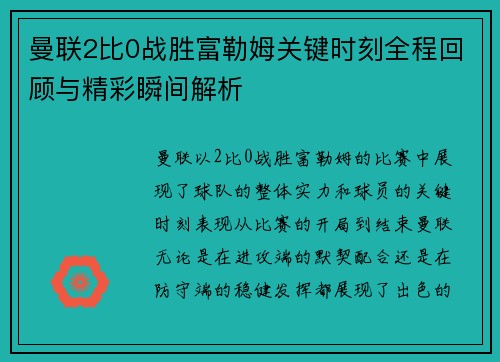 曼联2比0战胜富勒姆关键时刻全程回顾与精彩瞬间解析

曼联以2比0战胜富勒姆的比赛中展现了球队的整体实力和球员的关键时刻表现从比赛的开局到结束曼联无论是在进攻端的默契配合还是在防守端的稳健发挥都展现了出色的